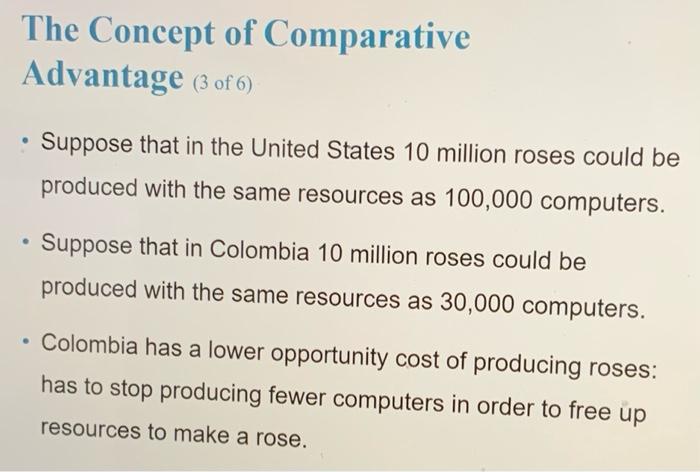 The Concept of Comparative Advantage (3 of 6)

• Suppose that in the United States 10 million roses could be produced with the same resources as 100,000 computers.

• Suppose that in Colombia 10 million roses could be produced with the same resources as 30,000 computers.

• Colombia has a lower opportunity cost of producing roses: has to stop producing fewer computers in order to free up resources to make a rose.